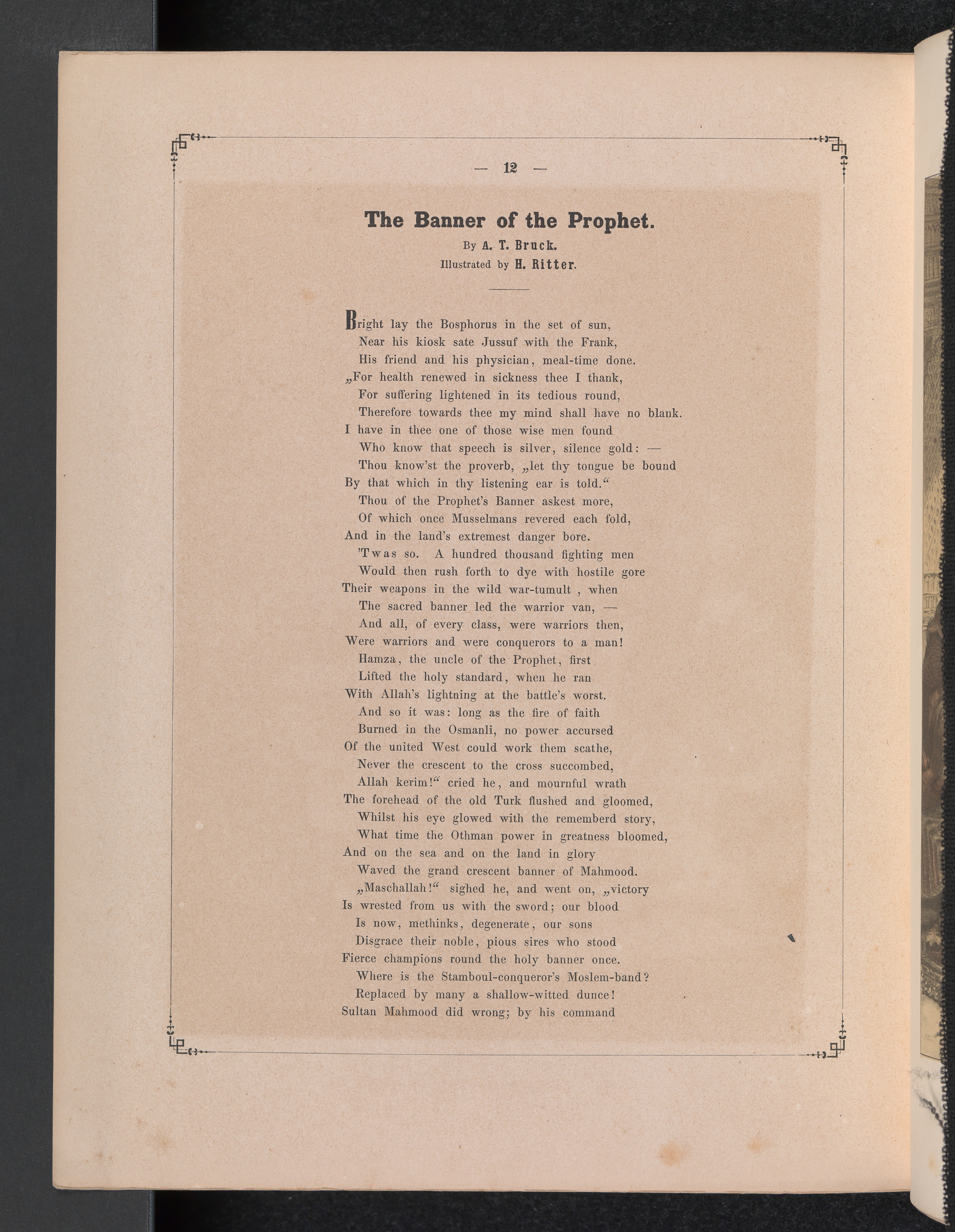 — 12 —

The Banner of the Prophet.

By A. T. Bruck.

Illustrated by H. Ritter.

Bright lay the Bosphorus in the set of sun,
Near his kiosk sate Jussuf with the Frank,
His friend and his physician, meal-time done.
„For health renewed in sickness thee I thank,
For suffering lightened in its tedious round,
Therefore towards thee my mind shall have no blank.
I have in thee one of those wise men found
Who know that speech is silver, silence gold: —
Thou know'st the proverb, „let thy tongue be bound
By that which in thy listening ear is told.“
Thou of the Prophet's Banner askest more,
Of which once Musselmans revered each fold,
And in the land's extremest danger bore.
'Twas so. A hundred thousand fighting men
Would then rush forth to dye with hostile gore
Their weapons in the wild war-tumult , when
The sacred banner led the warrior van, —
And all, of every class, were warriors then,
Were warriors and were conquerors to a man!
Hamza, the uncle of the Prophet, first
Lifted the holy standard, when he ran
With Allah's lightning at the battle's worst.
And so it was: long as the fire of faith
Burned in the Osmanli, no power accursed
Of the united West could work them scathe,
Never the crescent to the cross succombed,
Allah kerim!“ cried he, and mournful wrath
The forehead of the old Turk flushed and gloomed,
Whilst his eye glowed with the rememberd story,
What time the Othman power in greatness bloomed,
And on the sea and on the land in glory
Waved the grand crescent banner of Mahmood.
„Maschallah!“ sighed he, and went on, „victory
Is wrested from us with the sword; our blood
Is now, methinks, degenerate, our sons
Disgrace their noble, pious sires who stood
Fierce champions round the holy banner once.
Where is the Stamboul-conqueror's Moslem-band?
Replaced by many a shallow-witted dunce!
Sultan Mahmood did wrong; by his command